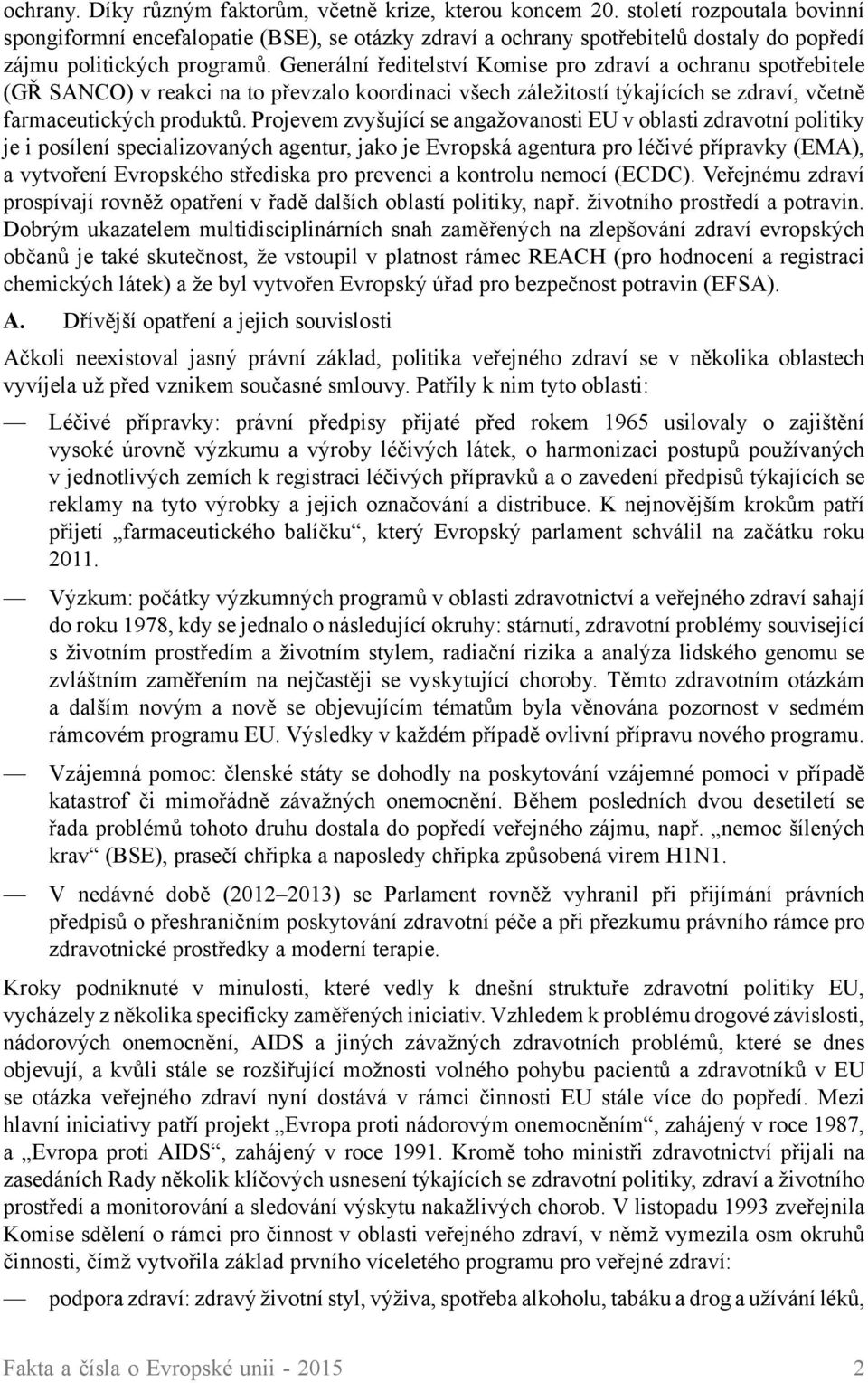 ochrany. Díky různým faktorům, včetně krize, kterou koncem 20. století rozpoutala bovinní spongiformní encefalopatie (BSE), se otázky zdraví a ochrany spotřebitelů dostaly do popředí zájmu politických programů. Generální ředitelství Komise pro zdraví a ochranu spotřebitele (GŘ SANCO) v reakci na to převzalo koordinaci všech záležitostí týkajících se zdraví, včetně farmaceutických produktů. Projevem zvyšující se angažovanosti EU v oblasti zdravotní politiky je i posílení specializovaných agentur, jako je Evropská agentura pro léčivé přípravky (EMA), a vytvoření Evropského střediska pro prevenci a kontrolu nemocí (ECDC). Veřejnému zdraví prospívají rovněž opatření v řadě dalších oblastí politiky, např. životního prostředí a potravin. Dobrým ukazatelem multidisciplinárních snah zaměřených na zlepšování zdraví evropských občanů je také skutečnost, že vstoupil v platnost rámec REACH (pro hodnocení a registraci chemických látek) a že byl vytvořen Evropský úřad pro bezpečnost potravin (EFSA).

A. Dřívější opatření a jejich souvislosti

Ačkoli neexistoval jasný právní základ, politika veřejného zdraví se v několika oblastech vyvíjela už před vznikem současné smlouvy. Patřily k nim tyto oblasti:

— Léčivé přípravky: právní předpisy přijaté před rokem 1965 usilovaly o zajištění vysoké úrovně výzkumu a výroby léčivých látek, o harmonizaci postupů používaných v jednotlivých zemích k registraci léčivých přípravků a o zavedení předpisů týkajících se reklamy na tyto výrobky a jejich označování a distribuce. K nejnovějším krokům patří přijetí „farmaceutického balíčku“, který Evropský parlament schválil na začátku roku 2011.

— Výzkum: počátky výzkumných programů v oblasti zdravotnictví a veřejného zdraví sahají do roku 1978, kdy se jednalo o následující okruhy: stárnutí, zdravotní problémy související s životním prostředím a životním stylem, radiační rizika a analýza lidského genomu se zvláštním zaměřením na nejčastěji se vyskytující choroby. Těmto zdravotním otázkám a dalším novým a nově se objevujícím tématům byla věnována pozornost v sedmém rámcovém programu EU. Výsledky v každém případě ovlivní přípravu nového programu.

— Vzájemná pomoc: členské státy se dohodly na poskytování vzájemné pomoci v případě katastrof či mimořádně závažných onemocnění. Během posledních dvou desetiletí se řada problémů tohoto druhu dostala do popředí veřejného zájmu, např. „nemoc šílených krav“ (BSE), prasečí chřipka a naposledy chřipka způsobená virem H1N1.

— V nedávné době (2012–2013) se Parlament rovněž vyhranil při přijímání právních předpisů o přeshraničním poskytování zdravotní péče a při přezkumu právního rámce pro zdravotnické prostředky a moderní terapie.

Kroky podniknuté v minulosti, které vedly k dnešní struktuře zdravotní politiky EU, vycházely z několika specificky zaměřených iniciativ. Vzhledem k problému drogové závislosti, nádorových onemocnění, AIDS a jiných závažných zdravotních problémů, které se dnes objevují, a kvůli stále se rozšiřující možnosti volného pohybu pacientů a zdravotníků v EU se otázka veřejného zdraví nyní dostává v rámci činnosti EU stále více do popředí. Mezi hlavní iniciativy patří projekt „Evropa proti nádorovým onemocněním“, zahájený v roce 1987, a „Evropa proti AIDS“, zahájený v roce 1991. Kromě toho ministři zdravotnictví přijali na zasedáních Rady několik klíčových usnesení týkajících se zdravotní politiky, zdraví a životního prostředí a monitorování a sledování výskytu nakažlivých chorob. V listopadu 1993 zveřejnila Komise sdělení o rámci pro činnost v oblasti veřejného zdraví, v němž vymezila osm okruhů činnosti, čímž vytvořila základ prvního víceletého programu pro veřejné zdraví:

— podpora zdraví: zdravý životní styl, výživa, spotřeba alkoholu, tabáku a drog a užívání léků,

Fakta a čísla o Evropské unii - 2015 2